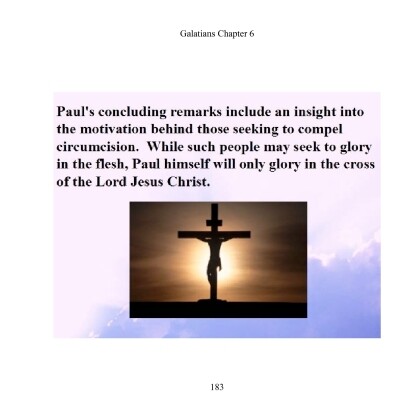 Galatians Chapter 6

Paul's concluding remarks include an insight into the motivation behind those seeking to compel circumcision. While such people may seek to glory in the flesh, Paul himself will only glory in the cross of the Lord Jesus Christ.

183